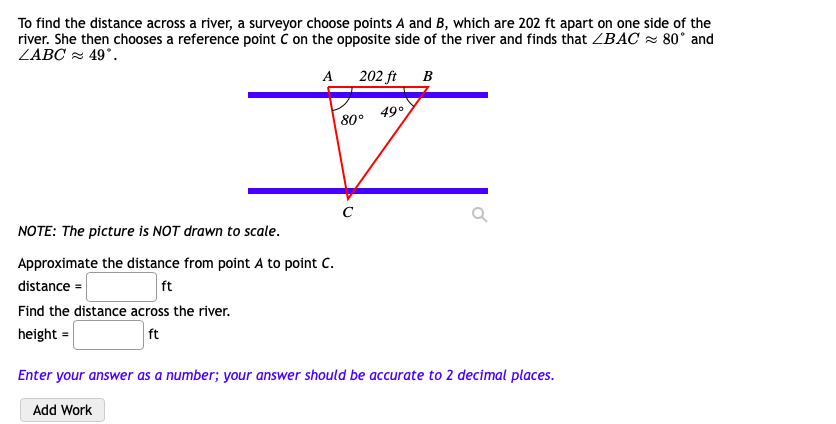 To find the distance across a river, a surveyor choose points $A$ and $B$, which are 202 ft apart on one side of the river. She then chooses a reference point $C$ on the opposite side of the river and finds that $\angle BAC \approx 80^\circ$ and $\angle ABC \approx 49^\circ$.

A 202 ft B

80°

49°

C

NOTE: The picture is NOT drawn to scale.

Approximate the distance from point $A$ to point $C$.

distance = ft

Find the distance across the river.

height = ft

Enter your answer as a number; your answer should be accurate to 2 decimal places.

Add Work